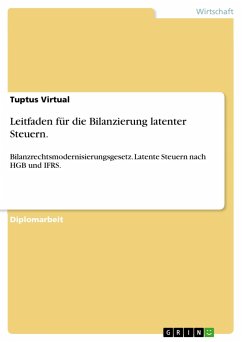 Wirtschaft

Tuptus Virtual

Leitfaden für die Bilanzierung latenter Steuern.

Bilanzrechtsmodernisierungsgesetz. Latente Steuern nach HGB und IFRS.

Diplomarbeit

GRIN